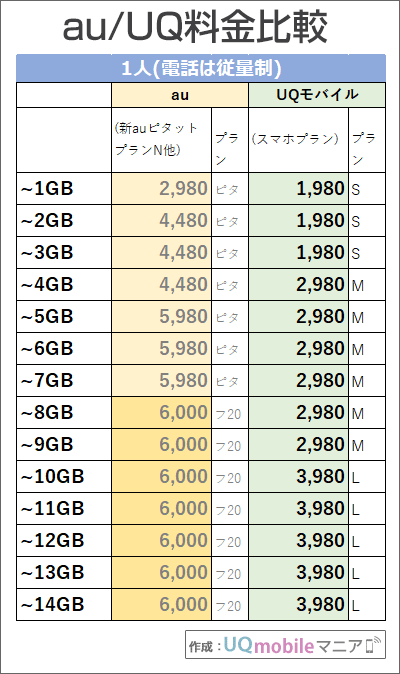 au/UQ料金比較

1人(電話は従量制)

| | au | | UQモバイル | |
|---|---|---|---|---|
| | (新auピタットプランN他) | プラン | (スマホプラン) | プラン |
| ~1GB | 2,980 | ピタ | 1,980 | S |
| ~2GB | 4,480 | ピタ | 1,980 | S |
| ~3GB | 4,480 | ピタ | 1,980 | S |
| ~4GB | 4,480 | ピタ | 2,980 | M |
| ~5GB | 5,980 | ピタ | 2,980 | M |
| ~6GB | 5,980 | ピタ | 2,980 | M |
| ~7GB | 5,980 | ピタ | 2,980 | M |
| ~8GB | 6,000 | フ20 | 2,980 | M |
| ~9GB | 6,000 | フ20 | 2,980 | M |
| ~10GB | 6,000 | フ20 | 3,980 | L |
| ~11GB | 6,000 | フ20 | 3,980 | L |
| ~12GB | 6,000 | フ20 | 3,980 | L |
| ~13GB | 6,000 | フ20 | 3,980 | L |
| ~14GB | 6,000 | フ20 | 3,980 | L |

作成：UQmobileマニア